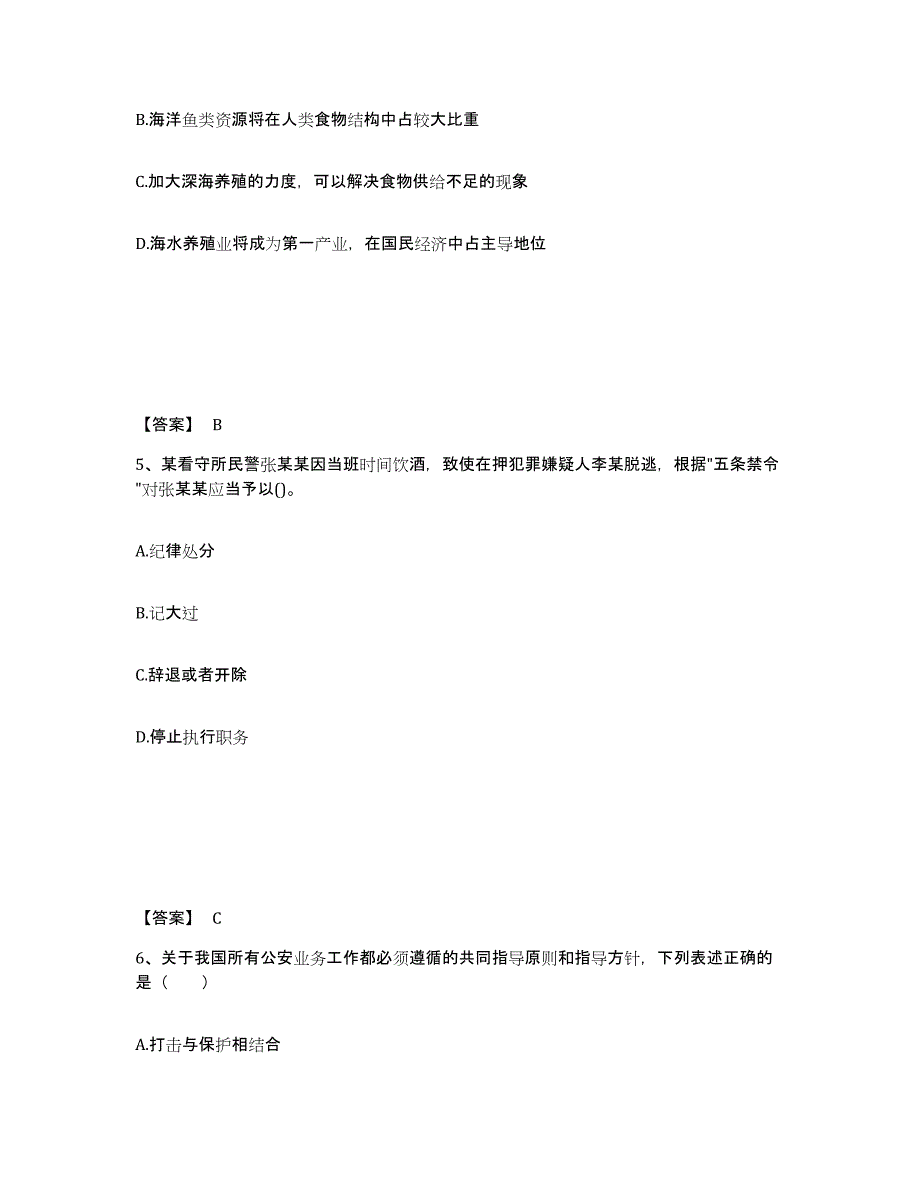 B.海洋鱼类资源将在人类食物结构中占较大比重

C.加大深海养殖的力度，可以解决食物供给不足的现象

D.海水养殖业将成为第一产业，在国民经济中占主导地位

【答案】 B

5、某看守所民警张某某因当班时间饮酒，致使在押犯罪嫌疑人李某脱逃，根据"五条禁令"对张某某应当予以()。

A.纪律处分

B.记大过

C.辞退或者开除

D.停止执行职务

【答案】 C

6、关于我国所有公安业务工作都必须遵循的共同指导原则和指导方针，下列表述正确的是（　　）

A.打击与保护相结合